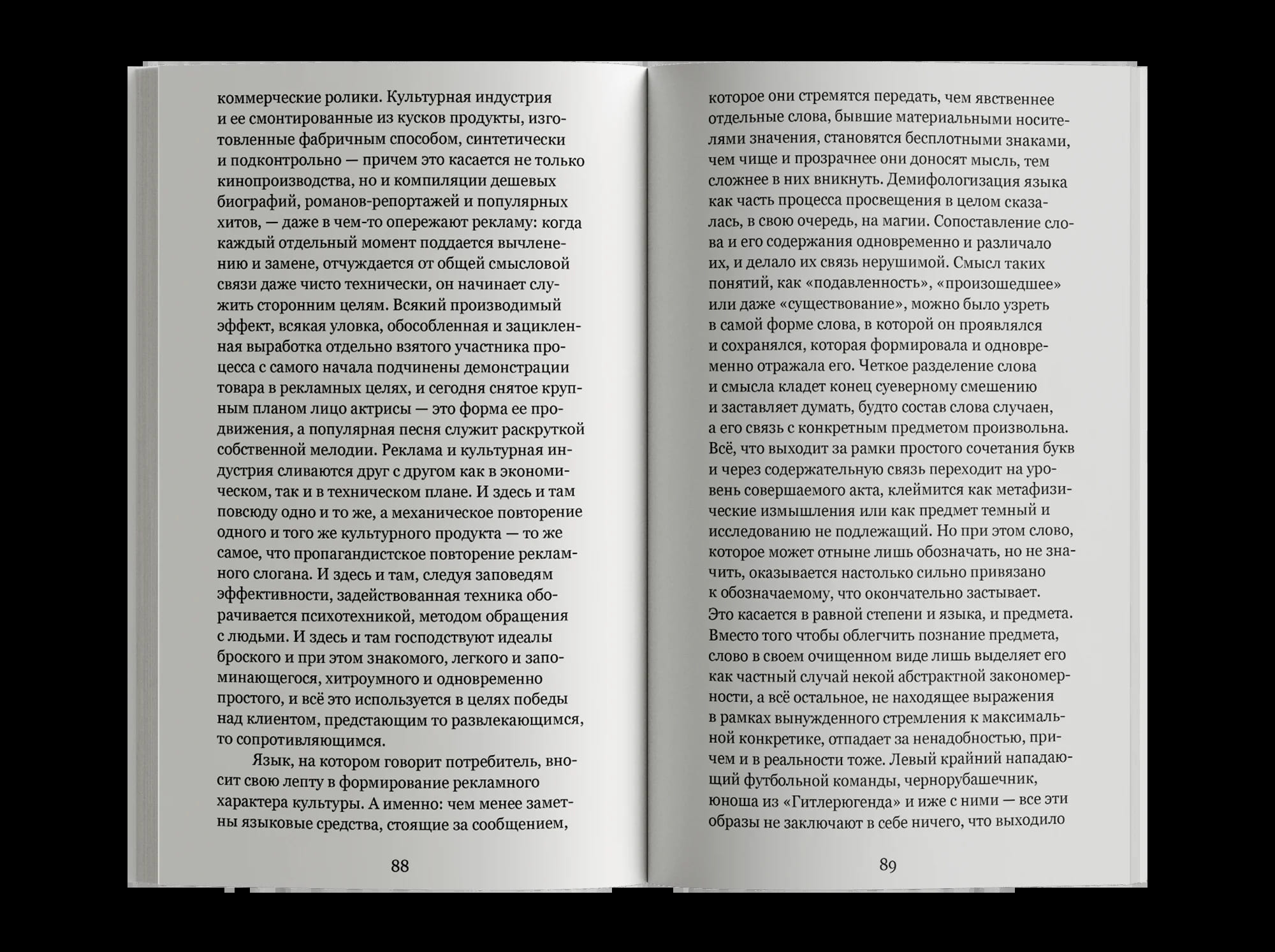 коммерческие ролики. Культурная индустрия и ее смонтированные из кусков продукты, изготовленные фабричным способом, синтетически и подконтрольно — причем это касается не только кинопроизводства, но и компиляции дешевых биографий, романов-репортажей и популярных хитов, — даже в чем-то опережают рекламу: когда каждый отдельный момент поддается вычленению и замене, отчуждается от общей смысловой связи даже чисто технически, он начинает служить сторонним целям. Всякий производимый эффект, всякая уловка, обособленная и зацикленная выработка отдельно взятого участника процесса с самого начала подчинены демонстрации товара в рекламных целях, и сегодня снятое крупным планом лицо актрисы — это форма ее продвижения, а популярная песня служит раскруткой собственной мелодии. Реклама и культурная индустрия сливаются друг с другом как в экономическом, так и в техническом плане. И здесь и там повсюду одно и то же, а механическое повторение одного и того же культурного продукта — то же самое, что пропагандистское повторение рекламного слогана. И здесь и там, следуя заповедям эффективности, задействованная техника оборачивается психотехникой, методом обращения с людьми. И здесь и там господствуют идеалы броского и при этом знакомого, легкого и запоминающегося, хитроумного и одновременно простого, и всё это используется в целях победы над клиентом, предстающим то развлекающимся, то сопротивляющимся.

Язык, на котором говорит потребитель, вносит свою лепту в формирование рекламного характера культуры. А именно: чем менее заметны языковые средства, стоящие за сообщением,

88

которое они стремятся передать, чем явственнее отдельные слова, бывшие материальными носителями значения, становятся бесплотными знаками, чем чище и прозрачнее они доносят мысль, тем сложнее в них вникнуть. Демифологизация языка как часть процесса просвещения в целом сказалась, в свою очередь, на магии. Сопоставление слова и его содержания одновременно и различало их, и делало их связь нерушимой. Смысл таких понятий, как «подавленность», «произошедшее» или даже «существование», можно было узреть в самой форме слова, в которой он проявлялся и сохранялся, которая формировала и одновременно отражала его. Четкое разделение слова и смысла кладет конец суеверному смешению и заставляет думать, будто состав слова случаен, а его связь с конкретным предметом произвольна. Всё, что выходит за рамки простого сочетания букв и через содержательную связь переходит на уровень совершаемого акта, клеймится как метафизические измышления или как предмет темный и исследованию не подлежащий. Но при этом слово, которое может отныне лишь обозначать, но не значить, оказывается настолько сильно привязано к обозначаемому, что окончательно застывает. Это касается в равной степени и языка, и предмета. Вместо того чтобы облегчить познание предмета, слово в своем очищенном виде лишь выделяет его как частный случай некой абстрактной закономерности, а всё остальное, не находящее выражения в рамках вынужденного стремления к максимальной конкретике, отпадает за ненадобностью, причем и в реальности тоже. Левый крайний нападающий футбольной команды, чернорубашечник, юноша из «Гитлерюгенда» и иже с ними — все эти образы не заключают в себе ничего, что выходило

89